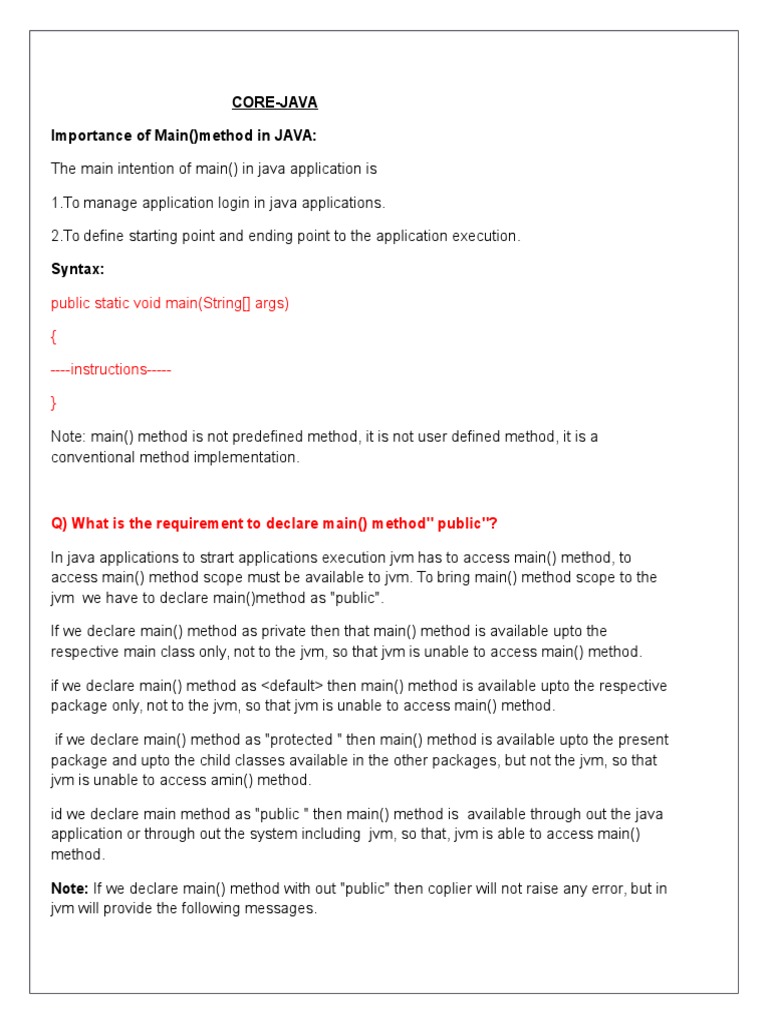 CORE-JAVA

Importance of Main()method in JAVA:

The main intention of main() in java application is

1.To manage application login in java applications.

2.To define starting point and ending point to the application execution.

Syntax:

public static void main(String[] args)

{

----instructions-----

}

Note: main() method is not predefined method, it is not user defined method, it is a conventional method implementation.

Q) What is the requirement to declare main() method" public"?

In java applications to strart applications execution jvm has to access main() method, to access main() method scope must be available to jvm. To bring main() method scope to the jvm we have to declare main()method as "public".

If we declare main() method as private then that main() method is available upto the respective main class only, not to the jvm, so that jvm is unable to access main() method.

if we declare main() method as <default> then main() method is available upto the respective package only, not to the jvm, so that jvm is unable to access main() method.

if we declare main() method as "protected " then main() method is available upto the present package and upto the child classes available in the other packages, but not the jvm, so that jvm is unable to access amin() method.

id we declare main method as "public " then main() method is available through out the java application or through out the system including jvm, so that, jvm is able to access main() method.

Note: If we declare main() method with out "public" then coplier will not raise any error, but in jvm will provide the following messages.